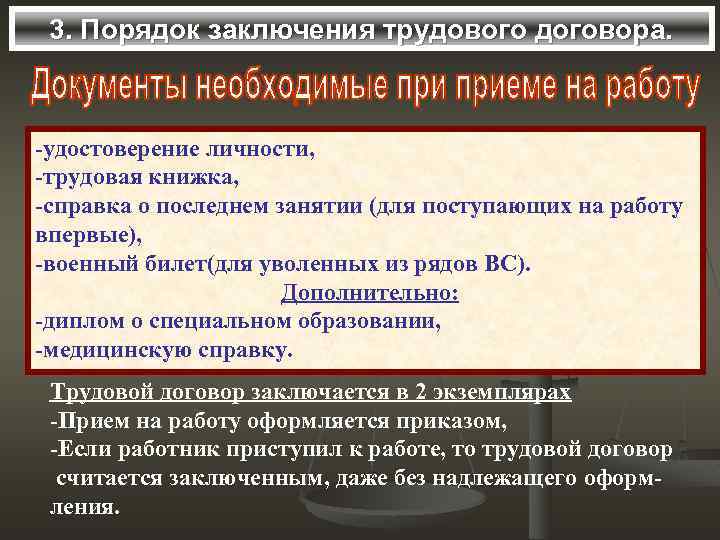 3. Порядок заключения трудового договора.

Документы необходимые при приеме на работу

-удостоверение личности,
-трудовая книжка,
-справка о последнем занятии (для поступающих на работу впервые),
-военный билет(для уволенных из рядов ВС).
Дополнительно:
-диплом о специальном образовании,
-медицинскую справку.

Трудовой договор заключается в 2 экземплярах
-Прием на работу оформляется приказом,
-Если работник приступил к работе, то трудовой договор считается заключенным, даже без надлежащего оформления.